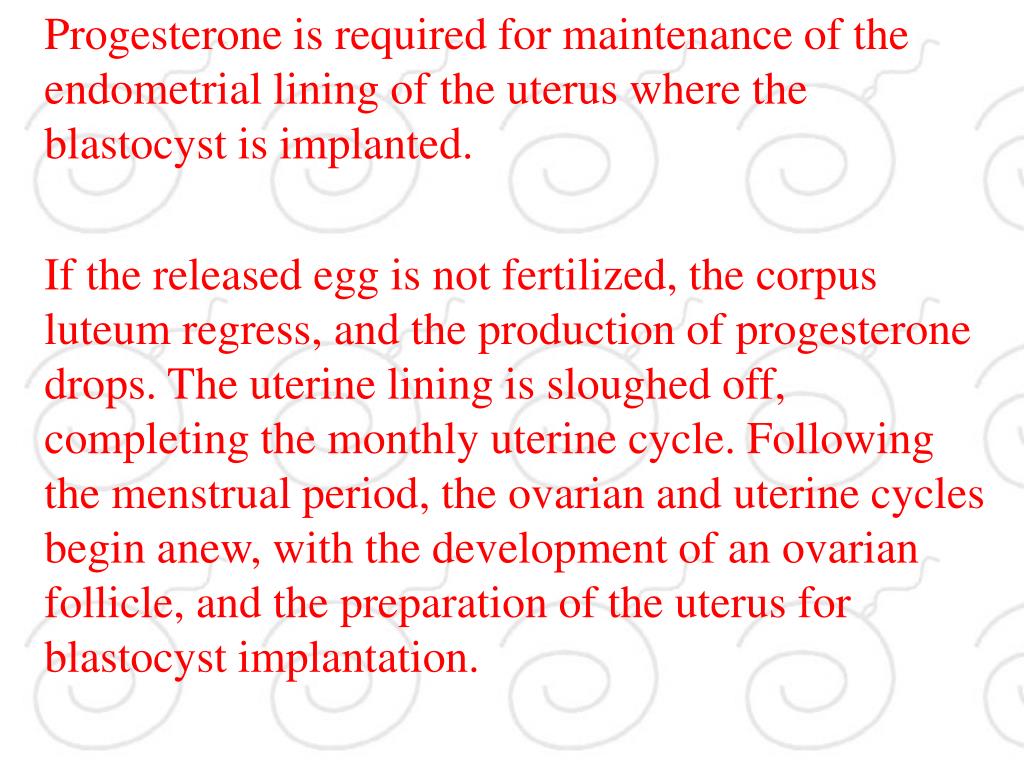 Progesterone is required for maintenance of the endometrial lining of the uterus where the blastocyst is implanted.

If the released egg is not fertilized, the corpus luteum regress, and the production of progesterone drops. The uterine lining is sloughed off, completing the monthly uterine cycle. Following the menstrual period, the ovarian and uterine cycles begin anew, with the development of an ovarian follicle, and the preparation of the uterus for blastocyst implantation.